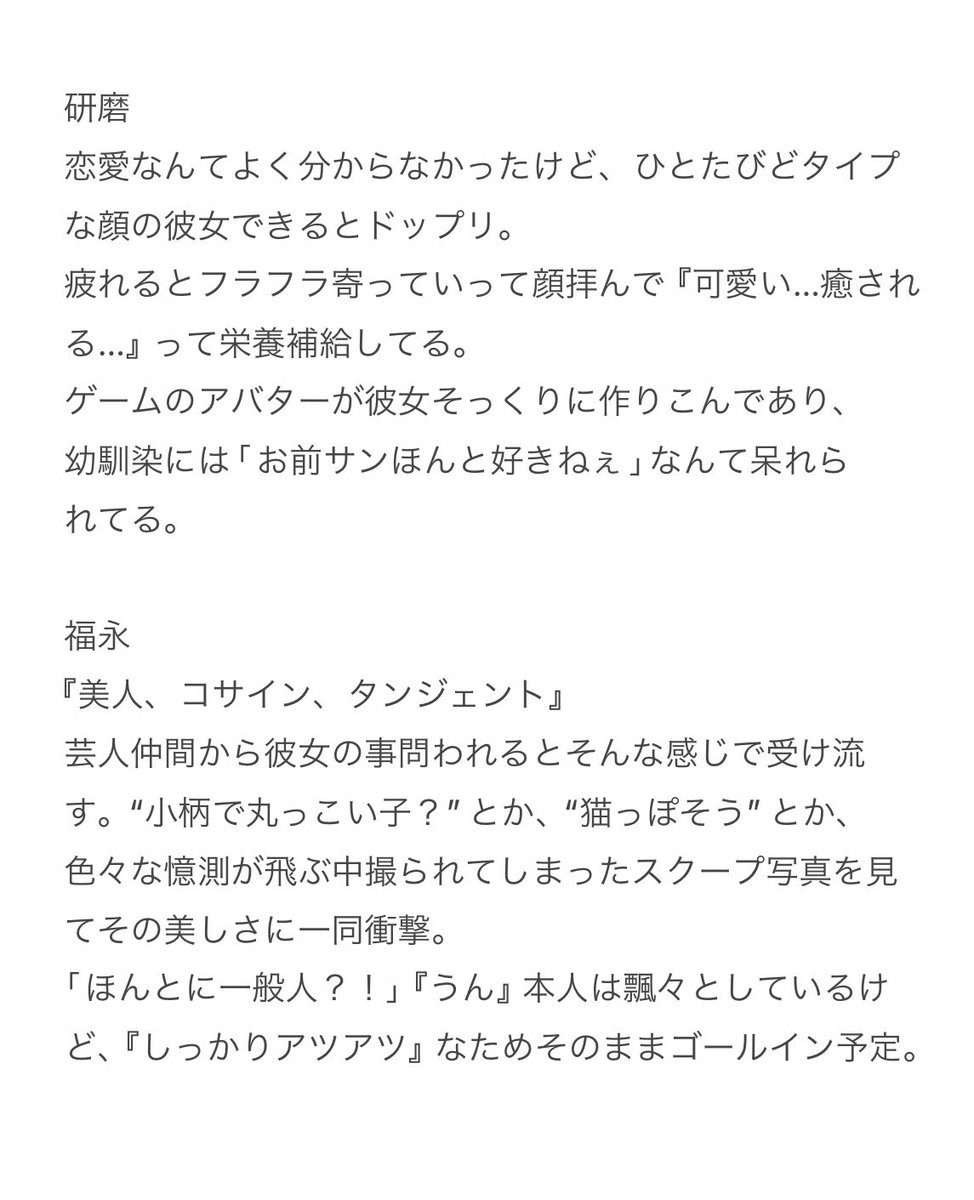 研磨
恋愛なんてよく分からなかったけど、ひとたびどタイプな顔の彼女できるとドップリ。
疲れるとフラフラ寄っていって顔拝んで『可愛い…癒される…』って栄養補給してる。
ゲームのアバターが彼女そっくりに作りこんであり、幼馴染には「お前サンほんと好きねぇ」なんて呆れられてる。

福永
『美人、コサイン、タンジェント』
芸人仲間から彼女の事問われるとそんな感じで受け流す。“小柄で丸っこい子？”とか、“猫っぽそう”とか、色々な憶測が飛ぶ中撮られてしまったスクープ写真を見てその美しさに一同衝撃。
「ほんとに一般人？！」『うん』本人は飄々としているけど、『しっかりアツアツ』なためそのままゴールイン予定。